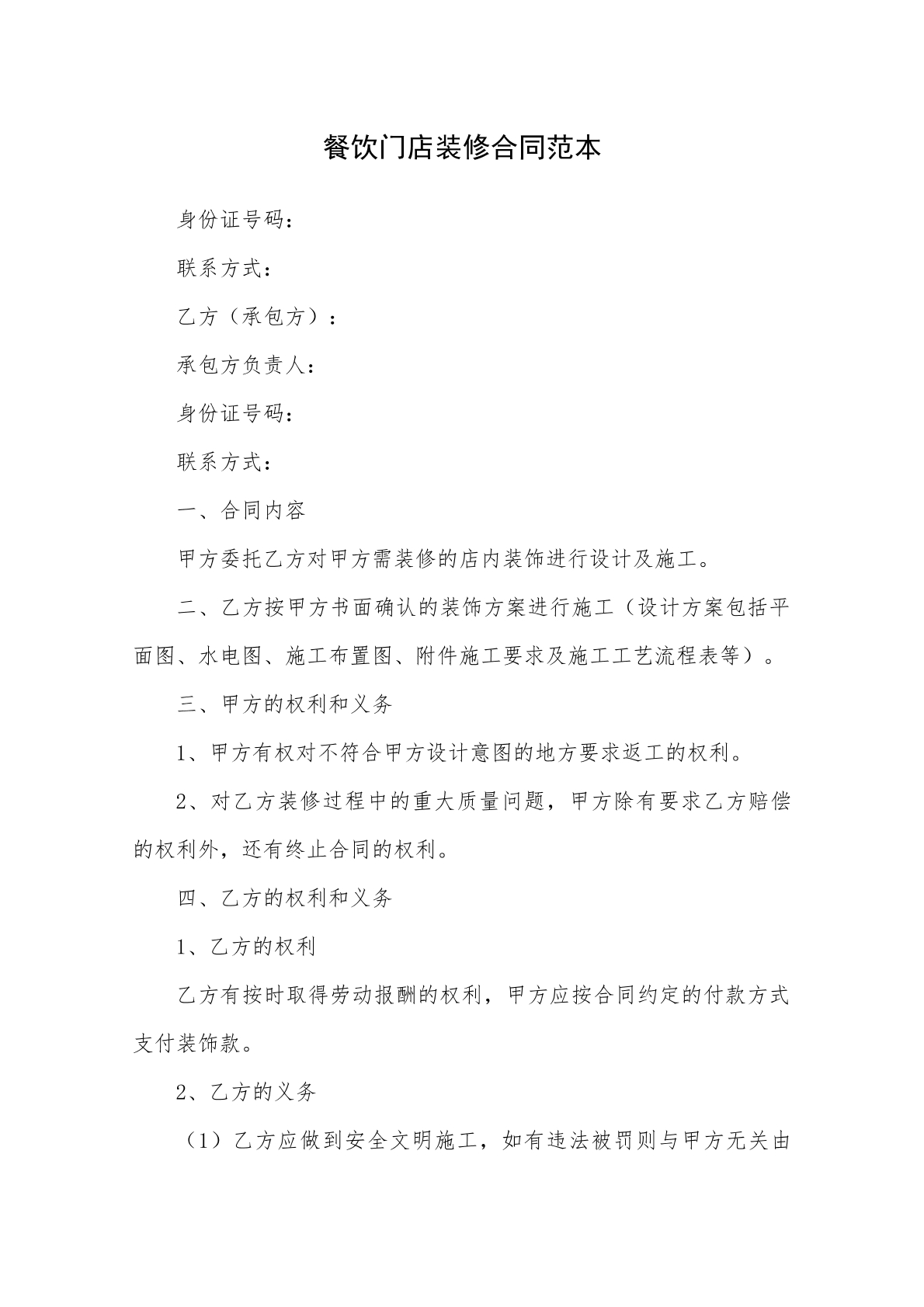 餐饮门店装修合同范本

身份证号码：

联系方式：

乙方（承包方）：

承包方负责人：

身份证号码：

联系方式：

一、合同内容

甲方委托乙方对甲方需装修的店内装饰进行设计及施工。

二、乙方按甲方书面确认的装饰方案进行施工（设计方案包括平面图、水电图、施工布置图、附件施工要求及施工工艺流程表等）。

三、甲方的权利和义务

1、甲方有权对不符合甲方设计意图的地方要求返工的权利。

2、对乙方装修过程中的重大质量问题，甲方除有要求乙方赔偿的权利外，还有终止合同的权利。

四、乙方的权利和义务

1、乙方的权利

乙方有按时取得劳动报酬的权利，甲方应按合同约定的付款方式支付装饰款。

2、乙方的义务

（1）乙方应做到安全文明施工，如有违法被罚则与甲方无关由